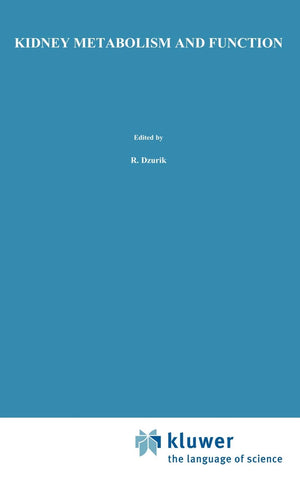 KIDNEY METABOLISM AND FUNCTION

Edited by

R. Dzurik

kluwer
the language of science